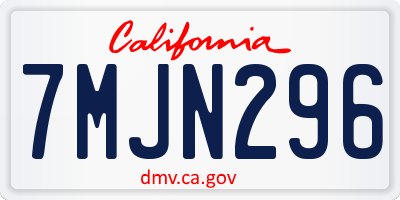 California

7MJN296

dmv.ca.gov